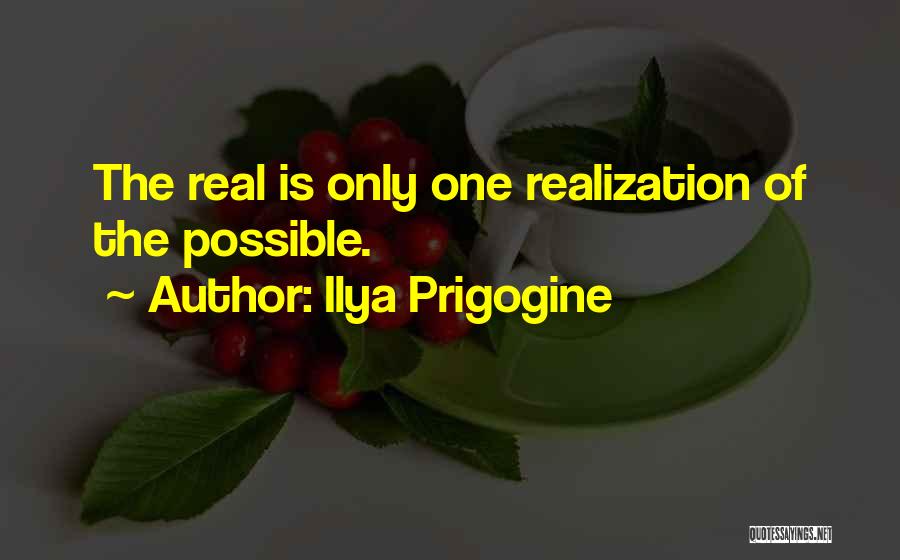 The real is only one realization of the possible.

~ Author: Ilya Prigogine

QUOTESSAYINGS.NET